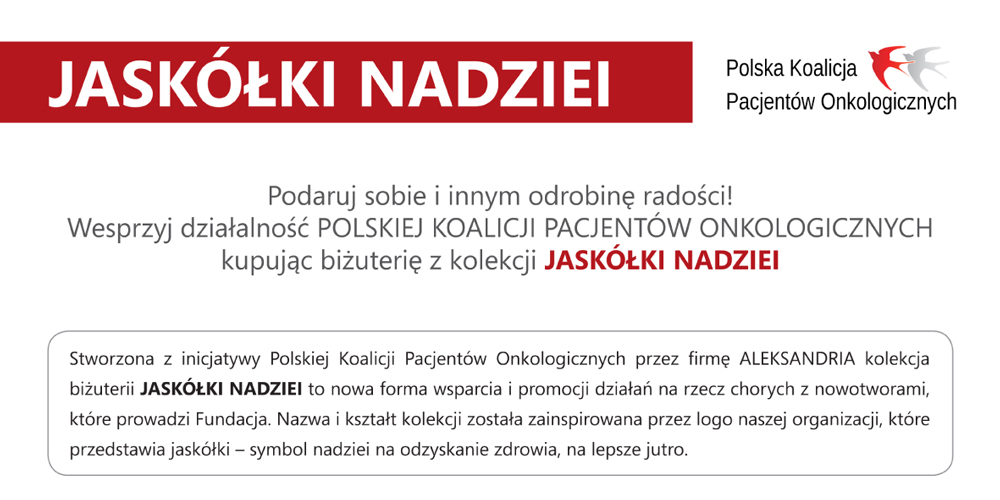 JASKÓŁKI NADZIEI

Polska Koalicja
Pacjentów Onkologicznych

Podaruj sobie i innym odrobinę radości!
Wesprzyj działalność POLSKIEJ KOALICJI PACJENTÓW ONKOLOGICZNYCH kupując biżuterię z kolekcji JASKÓŁKI NADZIEI

Stworzona z inicjatywy Polskiej Koalicji Pacjentów Onkologicznych przez firmę ALEKSANDRIA kolekcja biżuterii JASKÓŁKI NADZIEI to nowa forma wsparcia i promocji działań na rzecz chorych z nowotworami, które prowadzi Fundacja. Nazwa i kształt kolekcji została zainspirowana przez logo naszej organizacji, które przedstawia jaskółki – symbol nadziei na odzyskanie zdrowia, na lepsze jutro.